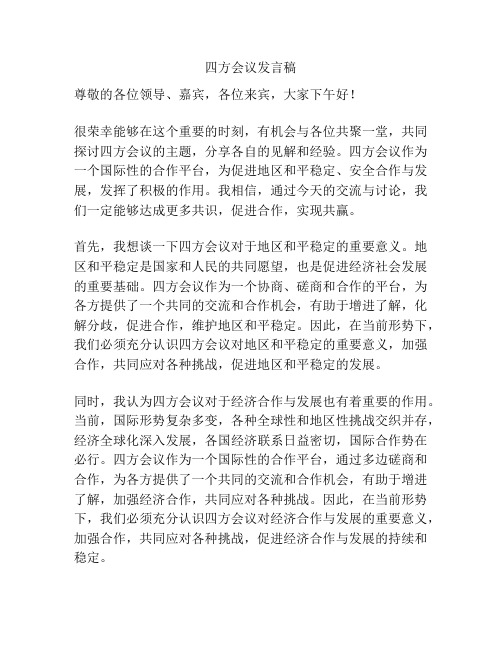 四方会议发言稿

尊敬的各位领导、嘉宾，各位来宾，大家下午好！

很荣幸能够在这个重要的时刻，有机会与各位共聚一堂，共同探讨四方会议的主题，分享各自的见解和经验。四方会议作为一个国际性的合作平台，为促进地区和平稳定、安全合作与发展，发挥了积极的作用。我相信，通过今天的交流与讨论，我们一定能够达成更多共识，促进合作，实现共赢。

首先，我想谈一下四方会议对于地区和平稳定的重要意义。地区和平稳定是国家和人民的共同愿望，也是促进经济社会发展的重要基础。四方会议作为一个协商、磋商和合作的平台，为各方提供了一个共同的交流和合作机会，有助于增进了解，化解分歧，促进合作，维护地区和平稳定。因此，在当前形势下，我们必须充分认识四方会议对地区和平稳定的重要意义，加强合作，共同应对各种挑战，促进地区和平稳定的发展。

同时，我认为四方会议对于经济合作与发展也有着重要的作用。当前，国际形势复杂多变，各种全球性和地区性挑战交织并存，经济全球化深入发展，各国经济联系日益密切，国际合作势在必行。四方会议作为一个国际性的合作平台，通过多边磋商和合作，为各方提供了一个共同的交流和合作机会，有助于增进了解，加强经济合作，共同应对各种挑战。因此，在当前形势下，我们必须充分认识四方会议对经济合作与发展的重要意义，加强合作，共同应对各种挑战，促进经济合作与发展的持续和稳定。